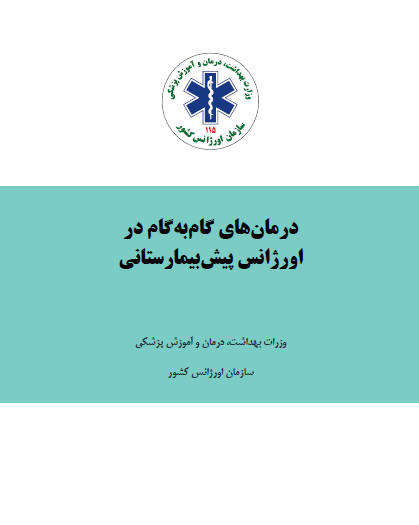 وزارت بهداشت، درمان و آموزش پزشکی
۱۱۵
سازمان اورژانس کشور

درمان‌های گام‌به‌گام در
اورژانس پیش‌بیمارستانی

وزرات بهداشت، درمان و آموزش پزشکی

سازمان اورژانس کشور